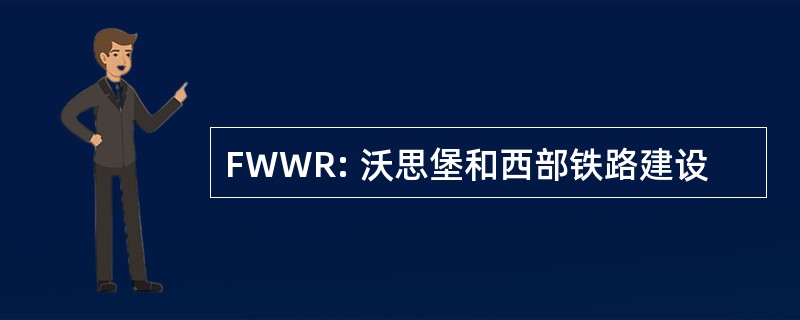 FWWR: 沃思堡和西部铁路建设